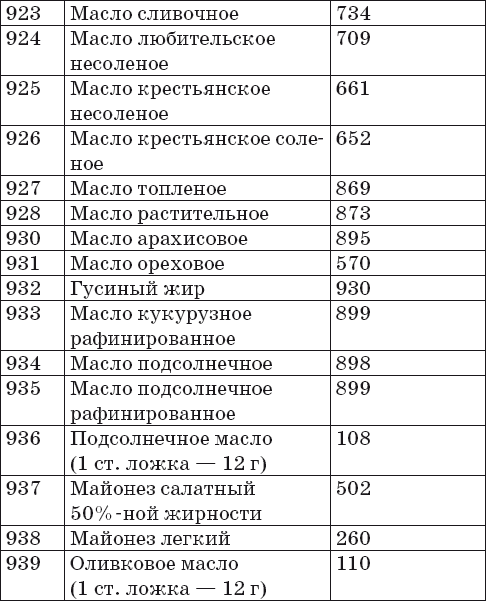 | 923 | Масло сливочное | 734 |
|---|---|---|
| 924 | Масло любительское несоленое | 709 |
| 925 | Масло крестьянское несоленое | 661 |
| 926 | Масло крестьянское соленое | 652 |
| 927 | Масло топленое | 869 |
| 928 | Масло растительное | 873 |
| 930 | Масло арахисовое | 895 |
| 931 | Масло ореховое | 570 |
| 932 | Гусиный жир | 930 |
| 933 | Масло кукурузное рафинированное | 899 |
| 934 | Масло подсолнечное | 898 |
| 935 | Масло подсолнечное рафинированное | 899 |
| 936 | Подсолнечное масло (1 ст. ложка — 12 г) | 108 |
| 937 | Майонез салатный 50%-ной жирности | 502 |
| 938 | Майонез легкий | 260 |
| 939 | Оливковое масло (1 ст. ложка — 12 г) | 110 |